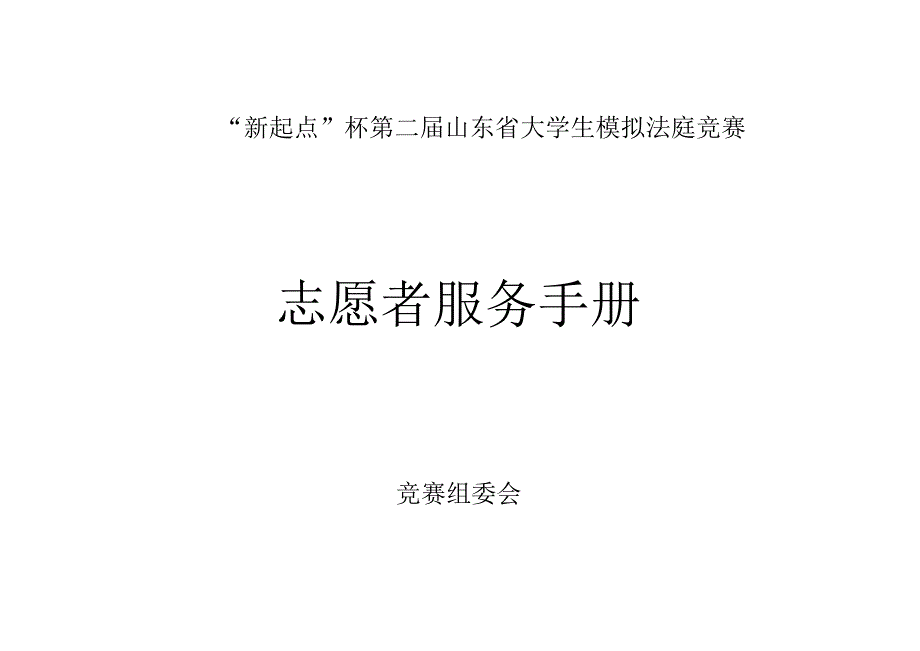 “新起点”杯第二届山东省大学生模拟法庭竞赛

志愿者服务手册

竞赛组委会